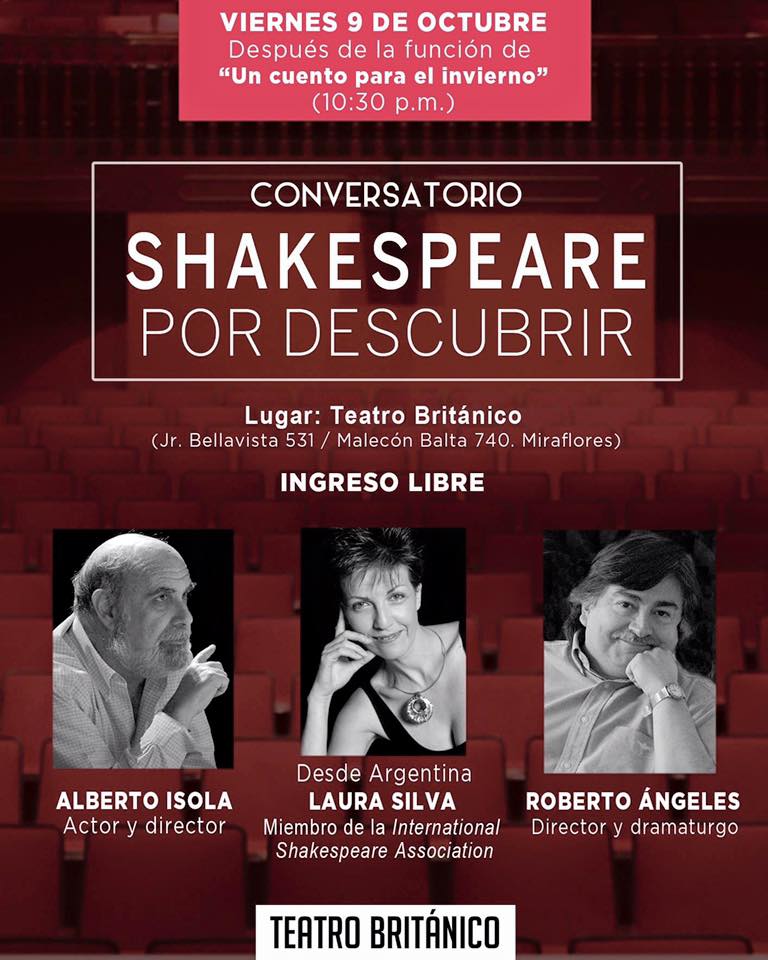 VIERNES 9 DE OCTUBRE
Después de la función de
"Un cuento para el invierno"
(10:30 p.m.)

CONVERSATORIO
SHAKESPEARE
POR DESCUBRIR

Lugar: Teatro Británico
(Jr. Bellavista 531 / Malecón Balta 740. Miraflores)

INGRESO LIBRE

ALBERTO ISOLA
Actor y director

Desde Argentina
LAURA SILVA
Miembro de la International Shakespeare Association

ROBERTO ÁNGELES
Director y dramaturgo

TEATRO BRITÁNICO